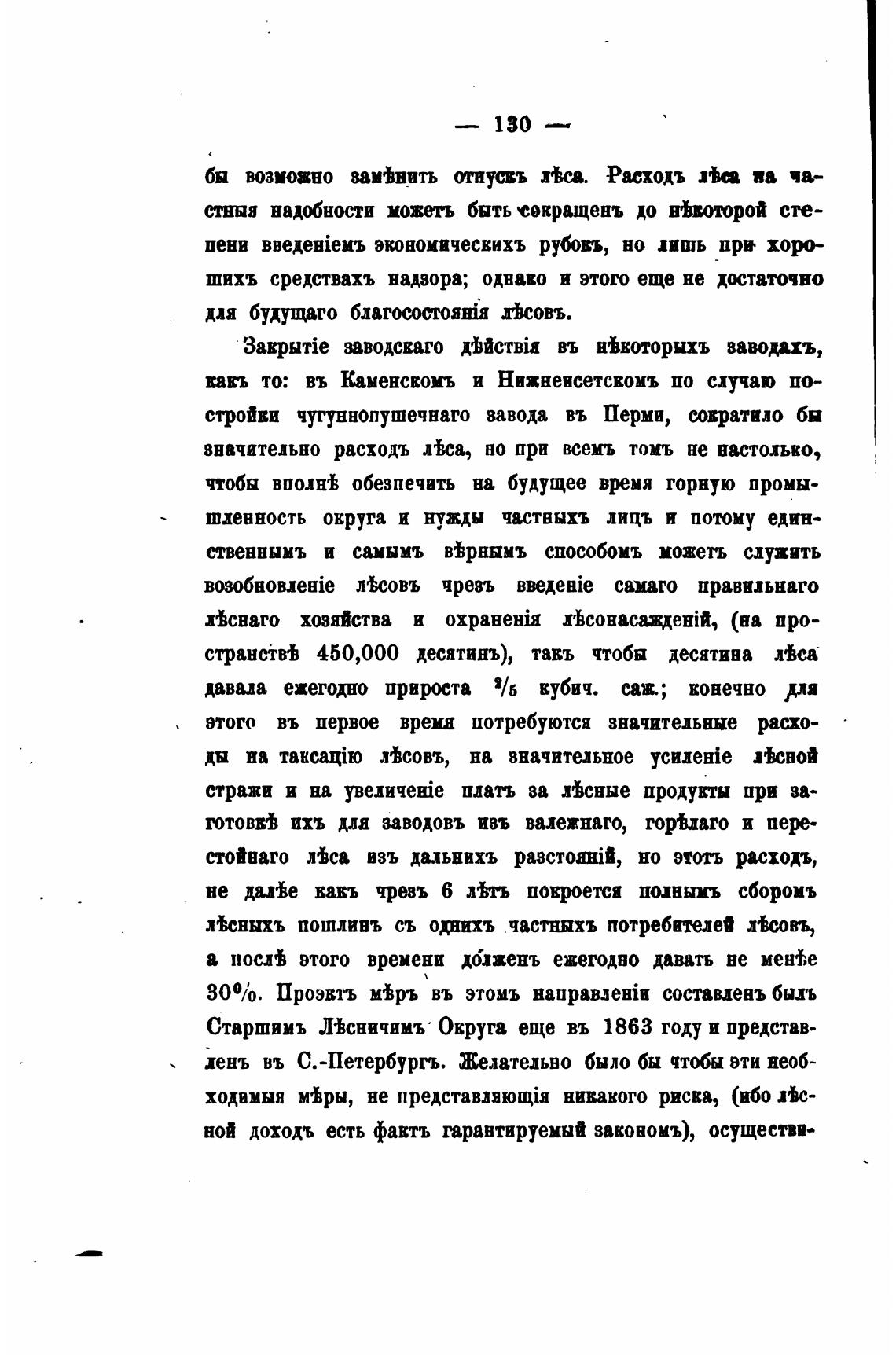 — 130 —

бы возможно замѣнить отпускъ лѣса. Расходъ лѣса на частныя надобности можетъ быть сокращенъ до нѣкоторой степени введеніемъ экономическихъ рубокъ, но лишь при хорошихъ средствахъ надзора; однако и этого еще не достаточно для будущаго благосостоянія лѣсовъ.

Закрытіе заводскаго дѣйствія въ нѣкоторыхъ заводахъ, какъ то: въ Каменскомъ и Нижнеисетскомъ по случаю постройки чугуннопушечнаго завода въ Перми, сократило бы значительно расходъ лѣса, но при всемъ томъ не настолько, чтобы вполнѣ обезпечить на будущее время горную промышленность округа и нужды частныхъ лицъ и потому единственнымъ и самымъ вѣрнымъ способомъ можетъ служить возобновленіе лѣсовъ чрезъ введеніе самаго правильнаго лѣснаго хозяйства и охраненія лѣсонасажденій, (на пространствѣ 450,000 десятинъ), такъ чтобы десятина лѣса давала ежегодно прироста $^2/_5$ кубич. саж.; конечно для этого въ первое время потребуются значительные расходы на таксацію лѣсовъ, на значительное усиленіе лѣсной стражи и на увеличеніе платъ за лѣсные продукты при заготовкѣ ихъ для заводовъ изъ валежнаго, горѣлаго и перестойнаго лѣса изъ дальнихъ разстояній, но этотъ расходъ, не далѣе какъ чрезъ 6 лѣтъ покроется полнымъ сборомъ лѣсныхъ пошлинъ съ однихъ частныхъ потребителей лѣсовъ, а послѣ этого времени долженъ ежегодно давать не менѣе 30%. Проэктъ мѣръ въ этомъ направленіи составленъ былъ Старшимъ Лѣсничимъ Округа еще въ 1863 году и представленъ въ С.-Петербургъ. Желательно было бы чтобы эти необходимыя мѣры, не представляющія никакого риска, (ибо лѣсной доходъ есть фактъ гарантируемый закономъ), осуществи-